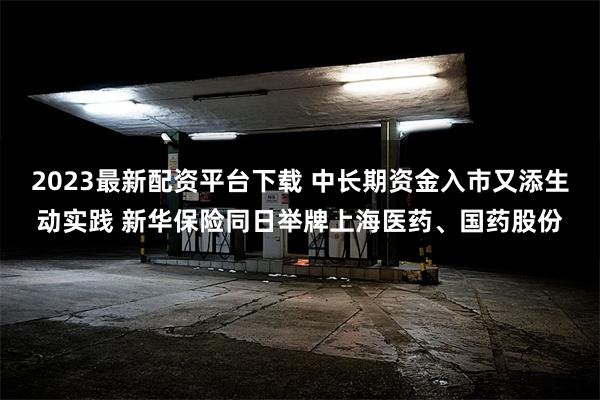 2023最新配资平台下载 中长期资金入市又添生动实践 新华保险同日举牌上海医药、国药股份